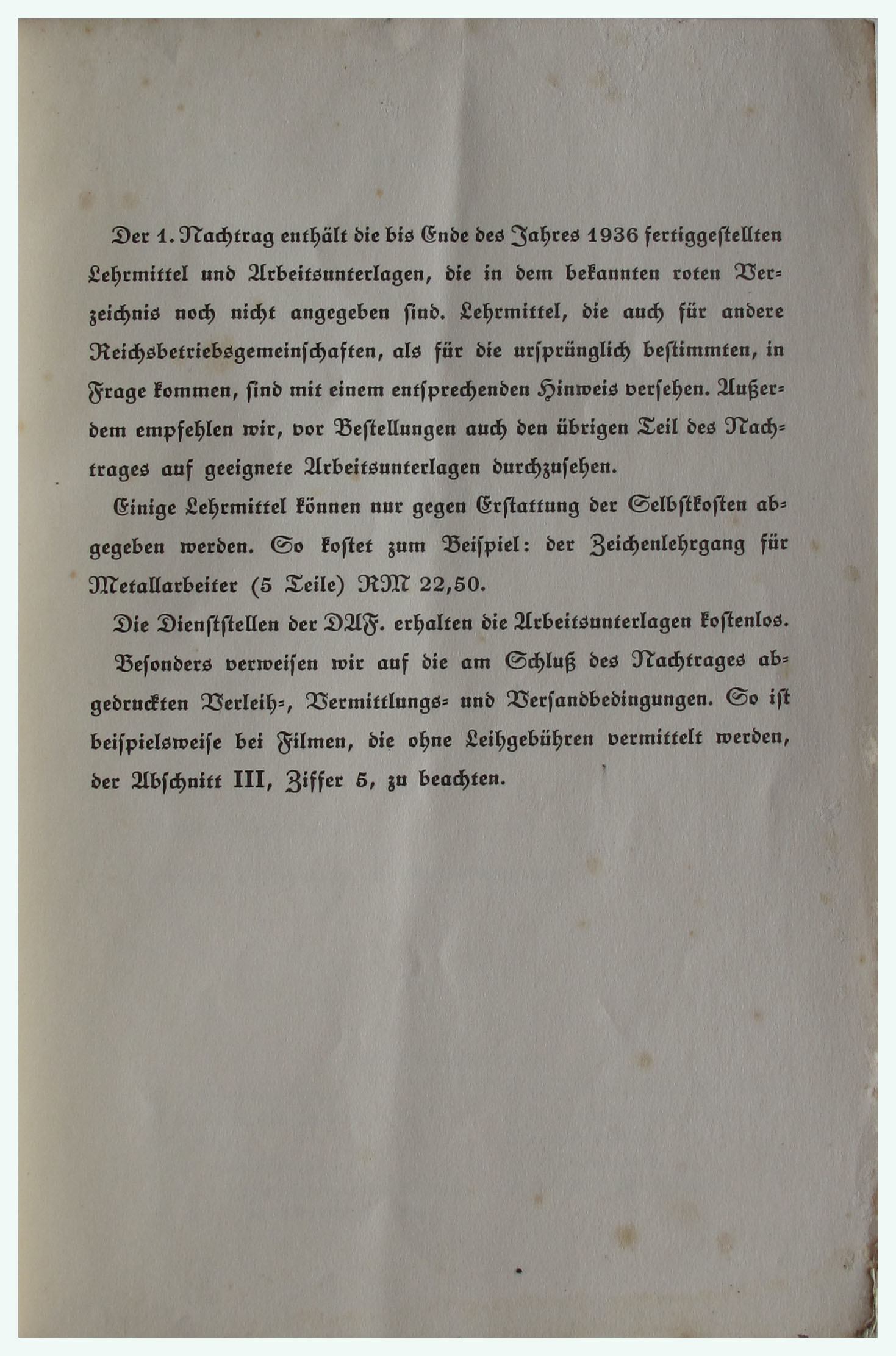 Der 1. Nachtrag enthält die bis Ende des Jahres 1936 fertiggestellten Lehrmittel und Arbeitsunterlagen, die in dem bekannten roten Verzeichnis noch nicht angegeben sind. Lehrmittel, die auch für andere Reichsbetriebsgemeinschaften, als für die ursprünglich bestimmten, in Frage kommen, sind mit einem entsprechenden Hinweis versehen. Außerdem empfehlen wir, vor Bestellungen auch den übrigen Teil des Nachtrages auf geeignete Arbeitsunterlagen durchzusehen.

Einige Lehrmittel können nur gegen Erstattung der Selbstkosten abgegeben werden. So kostet zum Beispiel: der Zeichenlehrgang für Metallarbeiter (5 Teile) RM 22,50.

Die Dienststellen der DAF. erhalten die Arbeitsunterlagen kostenlos.

Besonders verweisen wir auf die am Schluß des Nachtrages abgedruckten Verleih-, Vermittlungs- und Versandbedingungen. So ist beispielsweise bei Filmen, die ohne Leihgebühren vermittelt werden, der Abschnitt III, Ziffer 5, zu beachten.